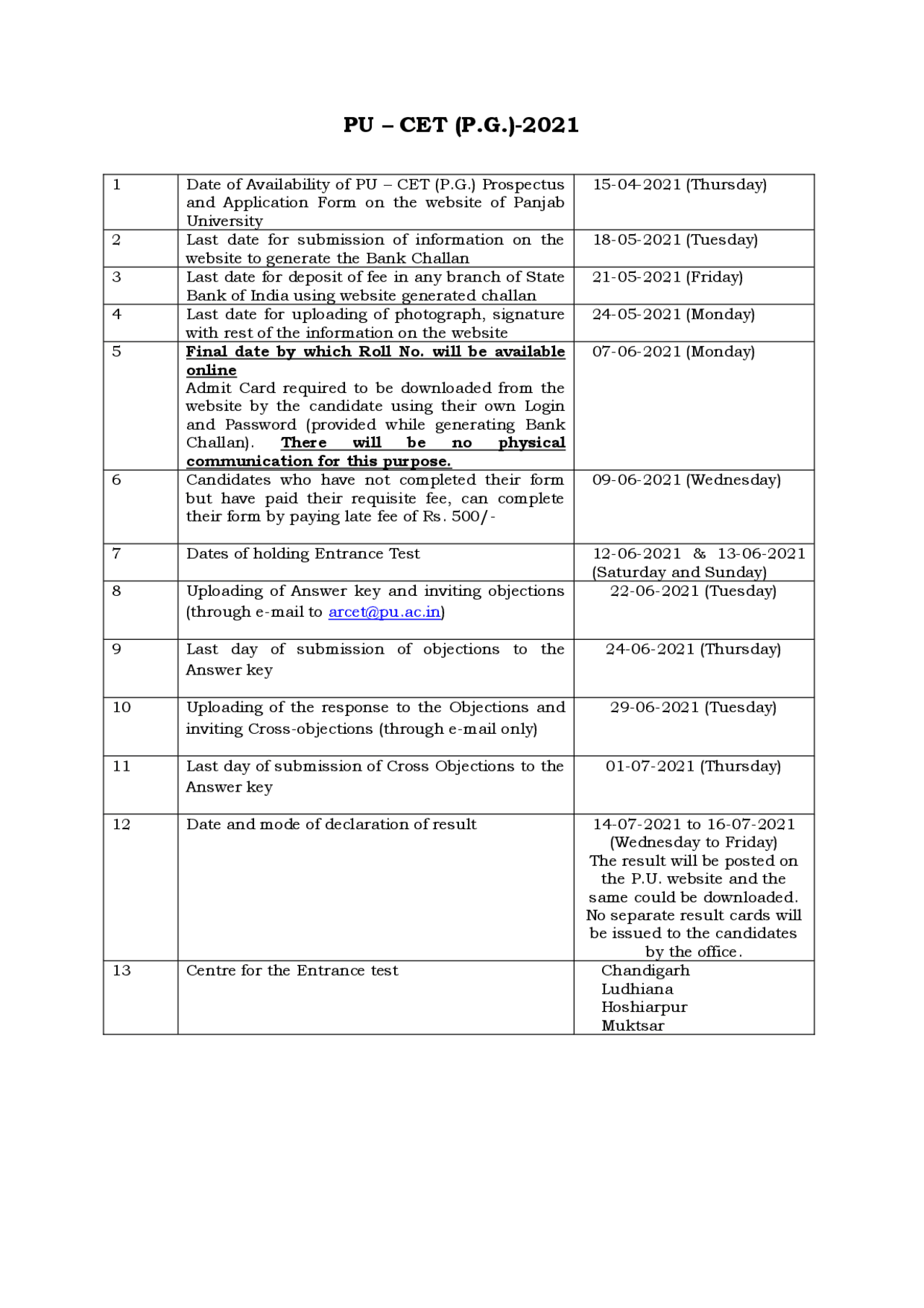 PU – CET (P.G.)-2021

| | | |
|---|---|---|
| 1 | Date of Availability of PU – CET (P.G.) Prospectus and Application Form on the website of Panjab University | 15-04-2021 (Thursday) |
| 2 | Last date for submission of information on the website to generate the Bank Challan | 18-05-2021 (Tuesday) |
| 3 | Last date for deposit of fee in any branch of State Bank of India using website generated challan | 21-05-2021 (Friday) |
| 4 | Last date for uploading of photograph, signature with rest of the information on the website | 24-05-2021 (Monday) |
| 5 | Final date by which Roll No. will be available online Admit Card required to be downloaded from the website by the candidate using their own Login and Password (provided while generating Bank Challan). There will be no physical communication for this purpose. | 07-06-2021 (Monday) |
| 6 | Candidates who have not completed their form but have paid their requisite fee, can complete their form by paying late fee of Rs. 500/- | 09-06-2021 (Wednesday) |
| 7 | Dates of holding Entrance Test | 12-06-2021 & 13-06-2021 (Saturday and Sunday) |
| 8 | Uploading of Answer key and inviting objections (through e-mail to arcet@pu.ac.in) | 22-06-2021 (Tuesday) |
| 9 | Last day of submission of objections to the Answer key | 24-06-2021 (Thursday) |
| 10 | Uploading of the response to the Objections and inviting Cross-objections (through e-mail only) | 29-06-2021 (Tuesday) |
| 11 | Last day of submission of Cross Objections to the Answer key | 01-07-2021 (Thursday) |
| 12 | Date and mode of declaration of result | 14-07-2021 to 16-07-2021 (Wednesday to Friday) The result will be posted on the P.U. website and the same could be downloaded. No separate result cards will be issued to the candidates by the office. |
| 13 | Centre for the Entrance test | Chandigarh Ludhiana Hoshiarpur Muktsar |